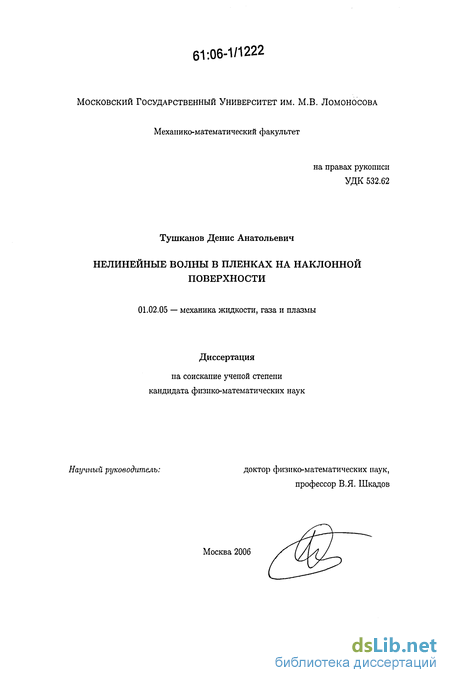 61:06-1/1222

Московский Государственный Университет им. М.В. Ломоносова

Механико-математический факультет

на правах рукописи
УДК 532.62

Тушканов Денис Анатольевич

НЕЛИНЕЙНЫЕ ВОЛНЫ В ПЛЕНКАХ НА НАКЛОННОЙ ПОВЕРХНОСТИ

01.02.05 — механика жидкости, газа и плазмы

Диссертация

на соискание ученой степени
кандидата физико-математических наук

Научный руководитель:

доктор физико-математических наук,
профессор В.Я. Шкадов

Москва 2006

dsLib.net
библиотека диссертаций